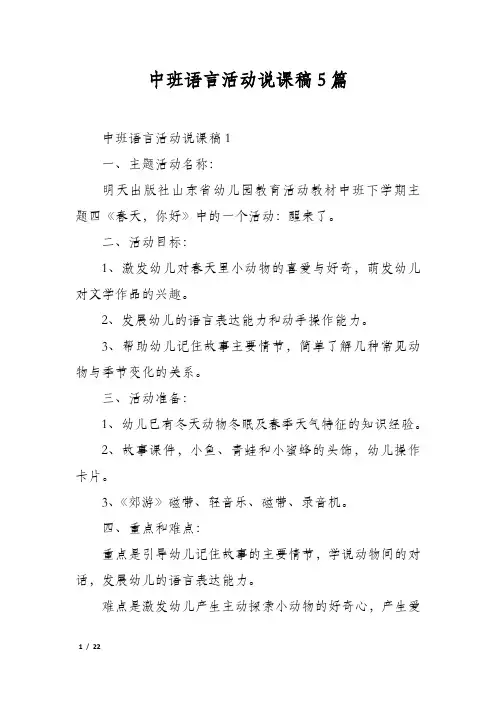 中班语言活动说课稿5篇

中班语言活动说课稿1

一、主题活动名称：

明天出版社山东省幼儿园教育活动教材中班下学期主题四《春天，你好》中的一个活动：醒来了。

二、活动目标：

1、激发幼儿对春天里小动物的喜爱与好奇，萌发幼儿对文学作品的兴趣。

2、发展幼儿的语言表达能力和动手操作能力。

3、帮助幼儿记住故事主要情节，简单了解几种常见动物与季节变化的关系。

三、活动准备：

1、幼儿已有冬天动物冬眠及春季天气特征的知识经验。

2、故事课件，小鱼、青蛙和小蜜蜂的头饰，幼儿操作卡片。

3、《郊游》磁带、轻音乐、磁带、录音机。

四、重点和难点：

重点是引导幼儿记住故事的主要情节，学说动物间的对话，发展幼儿的语言表达能力。

难点是激发幼儿产生主动探索小动物的好奇心，产生爱

1 / 22